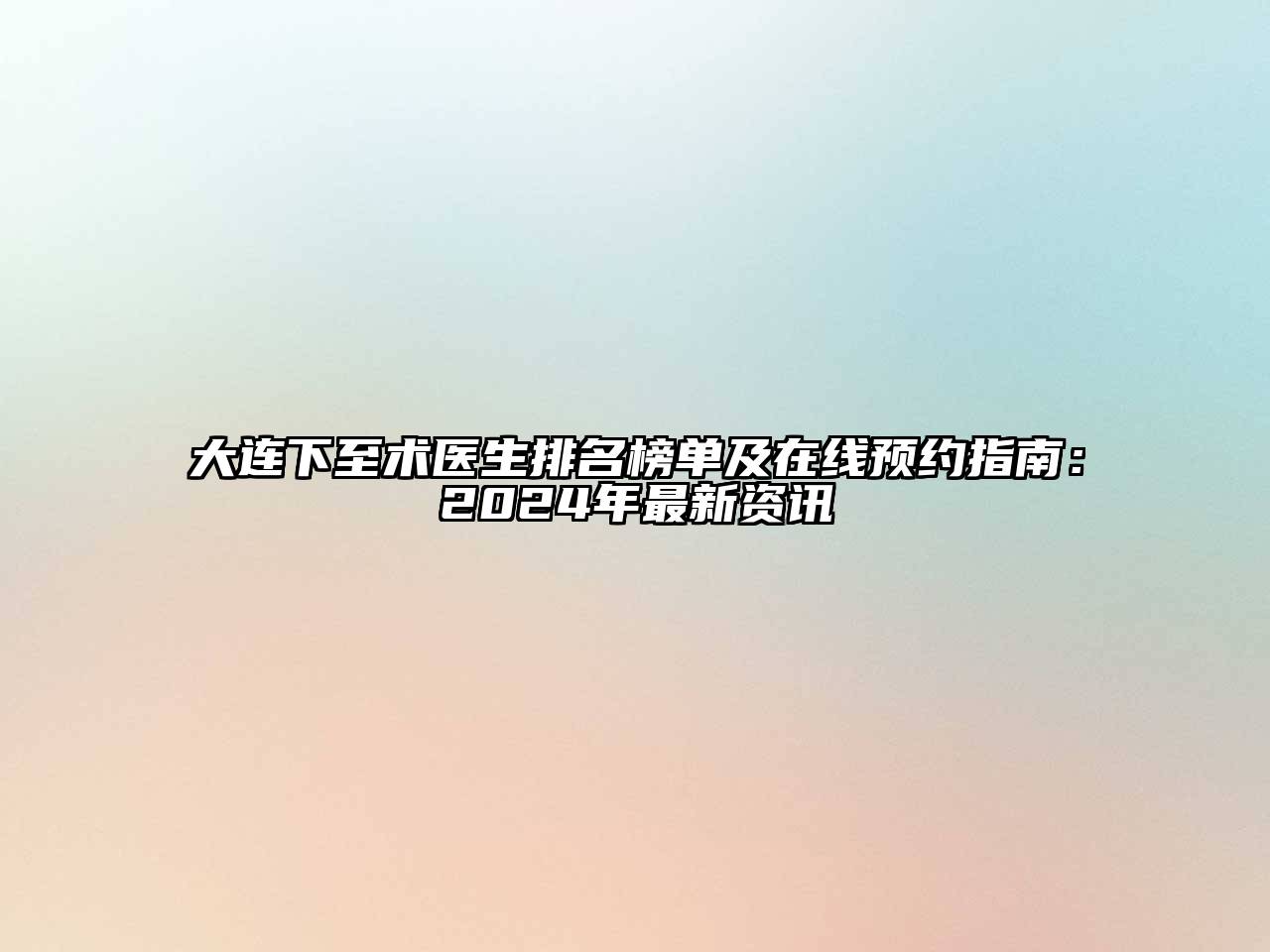 大连下至术医生排名榜单及在线预约指南：2024年最新资讯